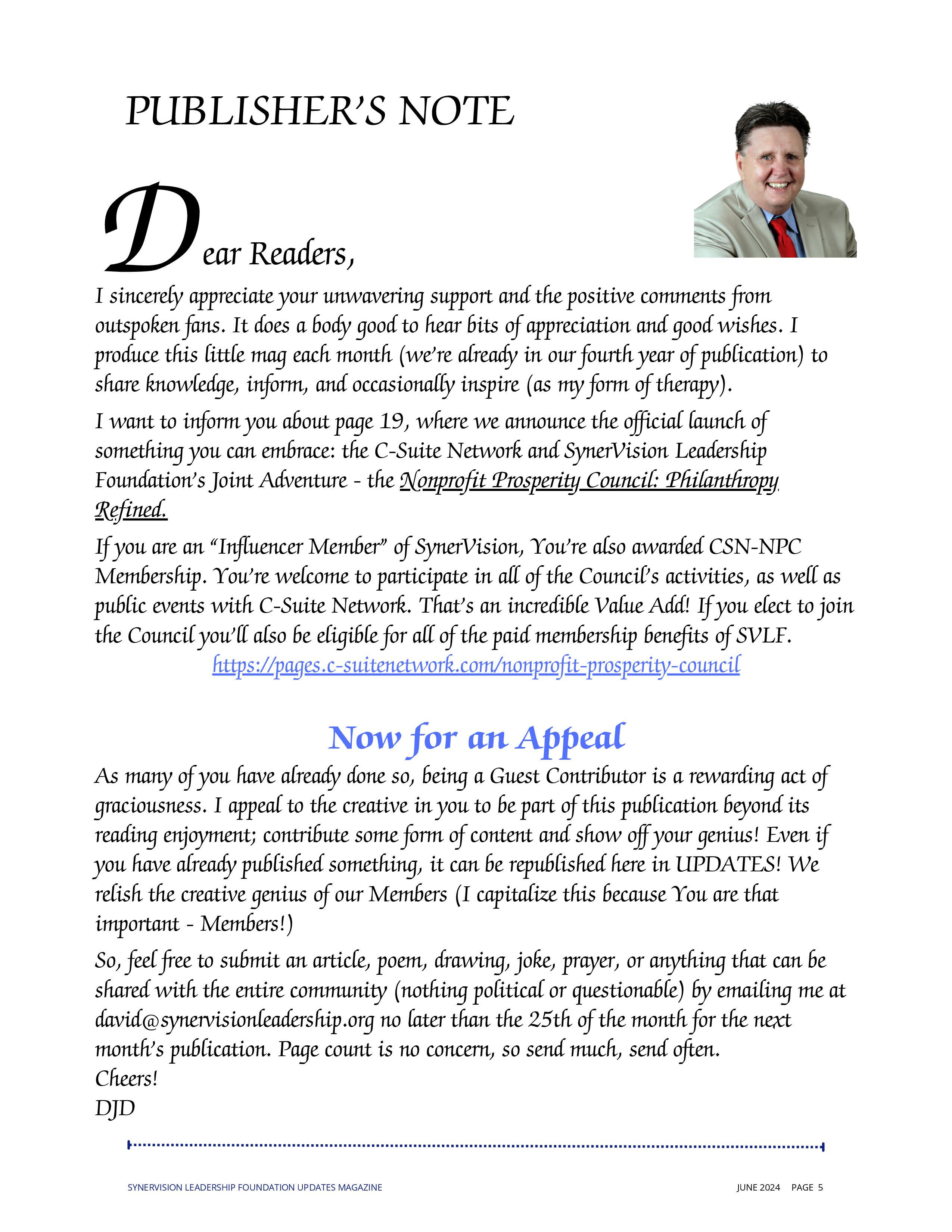 PUBLISHER'S NOTE

Dear Readers,

I sincerely appreciate your unwavering support and the positive comments from outspoken fans. It does a body good to hear bits of appreciation and good wishes. I produce this little mag each month (we're already in our fourth year of publication) to share knowledge, inform, and occasionally inspire (as my form of therapy).

I want to inform you about page 19, where we announce the official launch of something you can embrace: the C-Suite Network and SynerVision Leadership Foundation's Joint Adventure - the Nonprofit Prosperity Council: Philanthropy Refined.

If you are an "Influencer Member" of SynerVision, You're also awarded CSN-NPC Membership. You're welcome to participate in all of the Council's activities, as well as public events with C-Suite Network. That's an incredible Value Add! If you elect to join the Council you'll also be eligible for all of the paid membership benefits of SVLF.
https://pages.c-suitenetwork.com/nonprofit-prosperity-council

Now for an Appeal

As many of you have already done so, being a Guest Contributor is a rewarding act of graciousness. I appeal to the creative in you to be part of this publication beyond its reading enjoyment; contribute some form of content and show off your genius! Even if you have already published something, it can be republished here in UPDATES! We relish the creative genius of our Members (I capitalize this because You are that important - Members!)

So, feel free to submit an article, poem, drawing, joke, prayer, or anything that can be shared with the entire community (nothing political or questionable) by emailing me at david@synervisionleadership.org no later than the 25th of the month for the next month's publication. Page count is no concern, so send much, send often.
Cheers!
DJD

SYNERVISION LEADERSHIP FOUNDATION UPDATES MAGAZINE JUNE 2024 PAGE 5